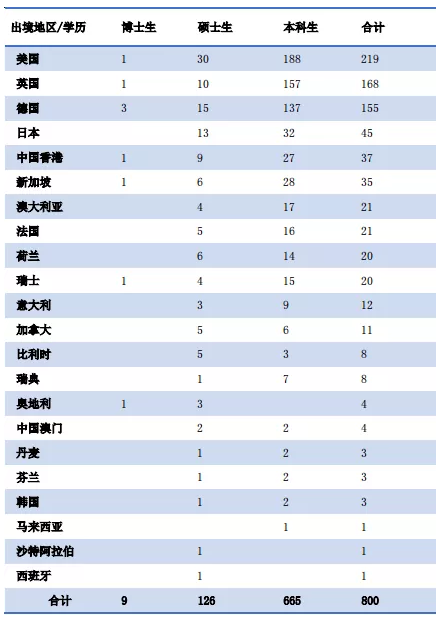 | 出境地区/学历 | 博士生 | 硕士生 | 本科生 | 合计 |
|---|---|---|---|---|
| 美国 | 1 | 30 | 188 | 219 |
| 英国 | 1 | 10 | 157 | 168 |
| 德国 | 3 | 15 | 137 | 155 |
| 日本 | | 13 | 32 | 45 |
| 中国香港 | 1 | 9 | 27 | 37 |
| 新加坡 | 1 | 6 | 28 | 35 |
| 澳大利亚 | | 4 | 17 | 21 |
| 法国 | | 5 | 16 | 21 |
| 荷兰 | | 6 | 14 | 20 |
| 瑞士 | 1 | 4 | 15 | 20 |
| 意大利 | | 3 | 9 | 12 |
| 加拿大 | | 5 | 6 | 11 |
| 比利时 | | 5 | 3 | 8 |
| 瑞典 | | 1 | 7 | 8 |
| 奥地利 | 1 | 3 | | 4 |
| 中国澳门 | | 2 | 2 | 4 |
| 丹麦 | | 1 | 2 | 3 |
| 芬兰 | | 1 | 2 | 3 |
| 韩国 | | 1 | 2 | 3 |
| 马来西亚 | | | 1 | 1 |
| 沙特阿拉伯 | | 1 | | 1 |
| 西班牙 | | 1 | | 1 |
| 合计 | 9 | 126 | 665 | 800 |